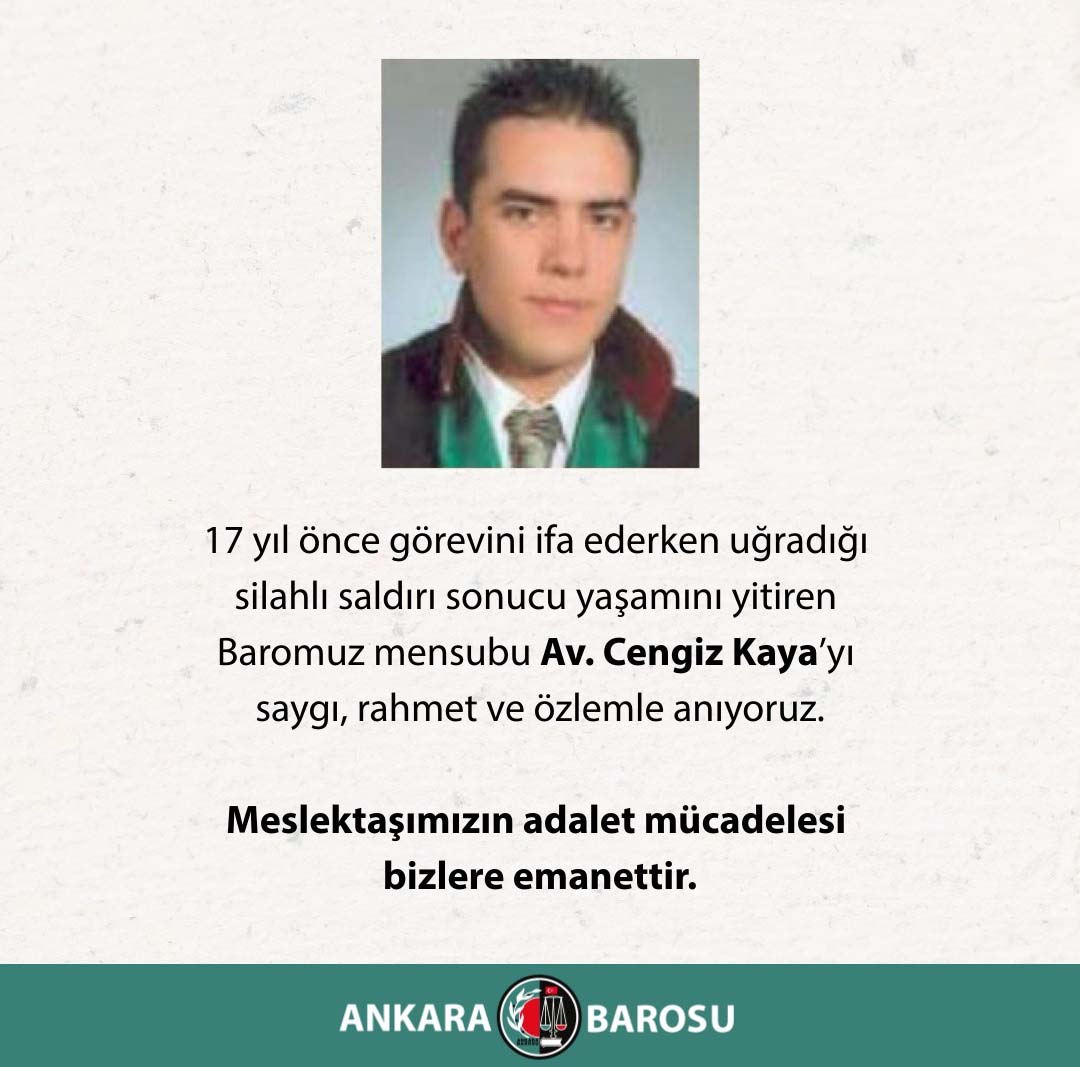 17 yıl önce görevini ifa ederken uğradığı silahlı saldırı sonucu yaşamını yitiren Baromuz mensubu Av. Cengiz Kaya'yı saygı, rahmet ve özlemle anıyoruz.

Meslektaşımızın adalet mücadelesi bizlere emanettir.

ANKARA BAROSU